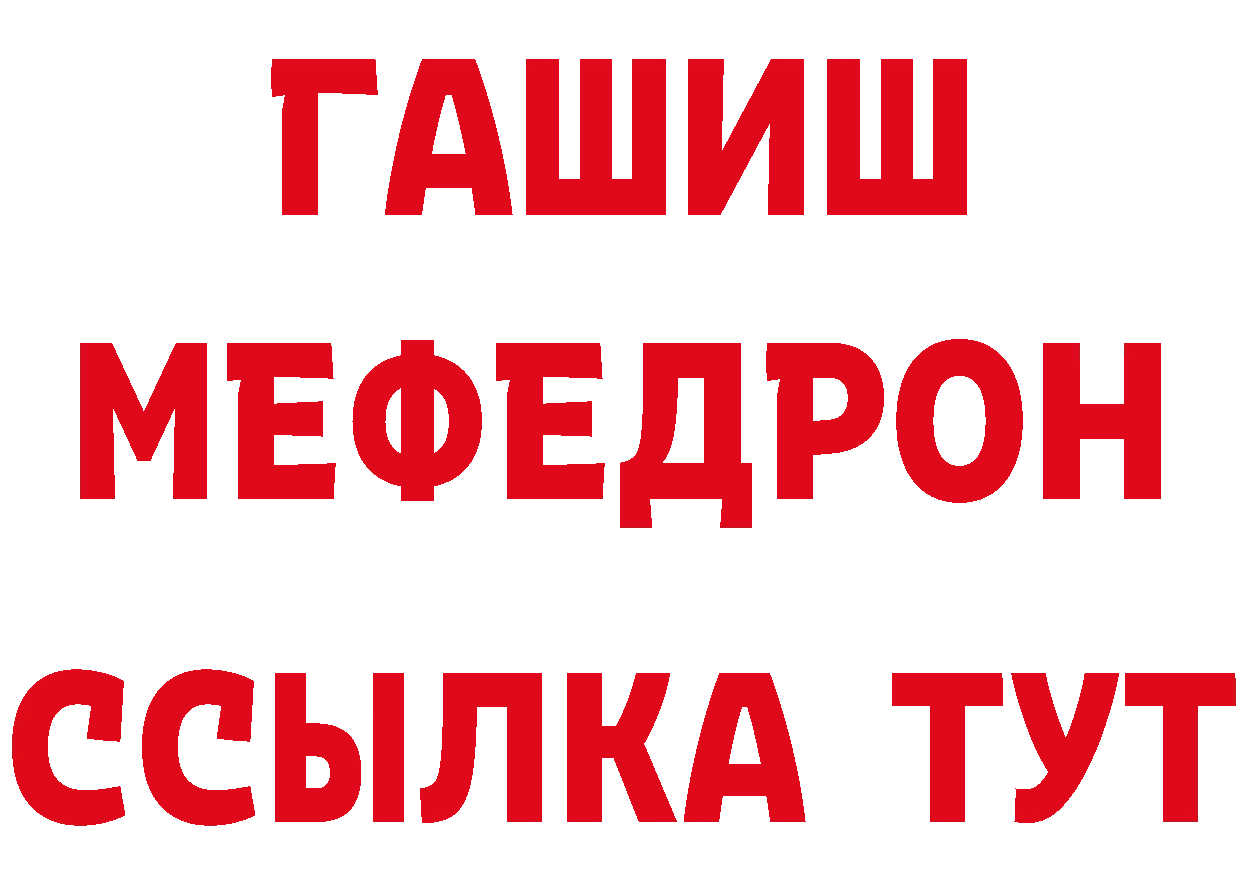 ГАШИШ
МЕФЕДРОН
ССЫЛКА ТУТ